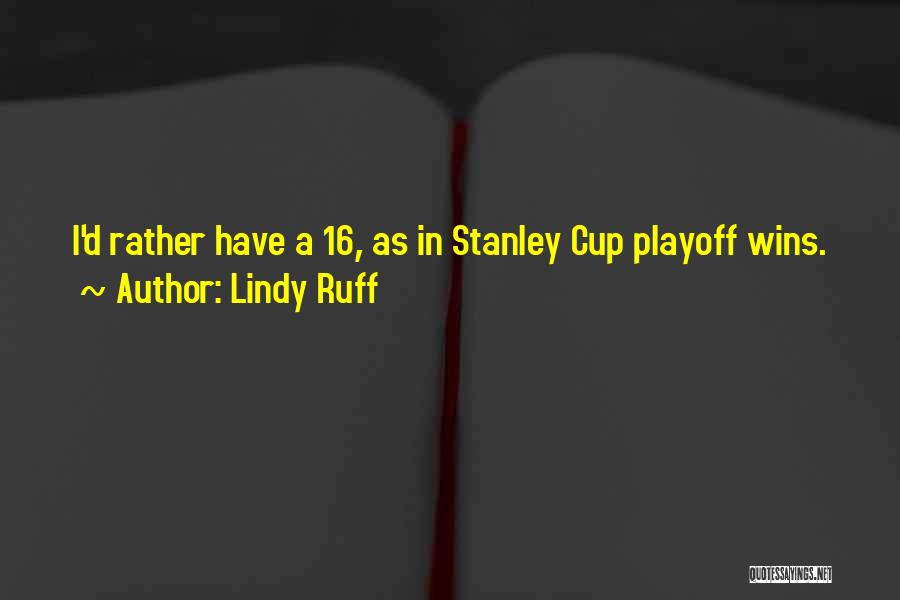 I'd rather have a 16, as in Stanley Cup playoff wins.
~ Author: Lindy Ruff

QUOTESSAYINGS.NET